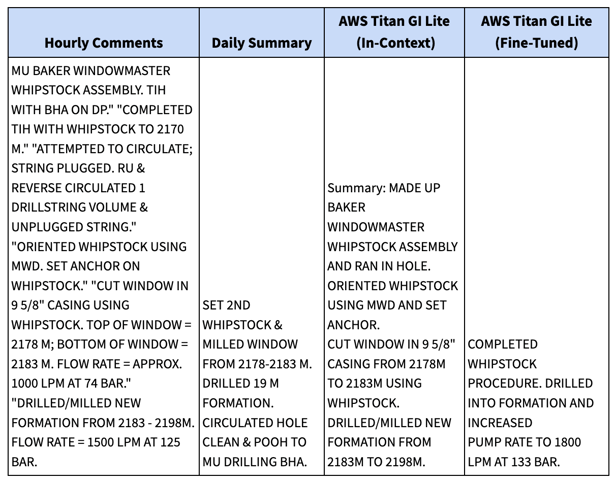 | Hourly Comments | Daily Summary | AWS Titan GI Lite (In-Context) | AWS Titan GI Lite (Fine-Tuned) |
|---|---|---|---|
| MU BAKER WINDOWMASTER WHIPSTOCK ASSEMBLY. TIH WITH BHA ON DP." "COMPLETED TIH WITH WHIPSTOCK TO 2170 M." "ATTEMPTED TO CIRCULATE; STRING PLUGGED. RU & REVERSE CIRCULATED 1 DRILLSTRING VOLUME & UNPLUGGED STRING." "ORIENTED WHIPSTOCK USING MWD. SET ANCHOR ON WHIPSTOCK." "CUT WINDOW IN 9 5/8" CASING USING WHIPSTOCK. TOP OF WINDOW = 2178 M; BOTTOM OF WINDOW = 2183 M. FLOW RATE = APPROX. 1000 LPM AT 74 BAR." "DRILLED/MILLED NEW FORMATION FROM 2183 - 2198M. FLOW RATE = 1500 LPM AT 125 BAR. | SET 2ND WHIPSTOCK & MILLED WINDOW FROM 2178-2183 M. DRILLED 19 M FORMATION. CIRCULATED HOLE CLEAN & POOH TO MU DRILLING BHA. | Summary: MADE UP BAKER WINDOWMASTER WHIPSTOCK ASSEMBLY AND RAN IN HOLE. ORIENTED WHIPSTOCK USING MWD AND SET ANCHOR. CUT WINDOW IN 9 5/8" CASING FROM 2178M TO 2183M USING WHIPSTOCK. DRILLED/MILLED NEW FORMATION FROM 2183M TO 2198M. | COMPLETED WHIPSTOCK PROCEDURE. DRILLED INTO FORMATION AND INCREASED PUMP RATE TO 1800 LPM AT 133 BAR. |